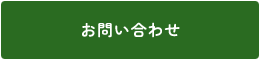 お問い合わせ